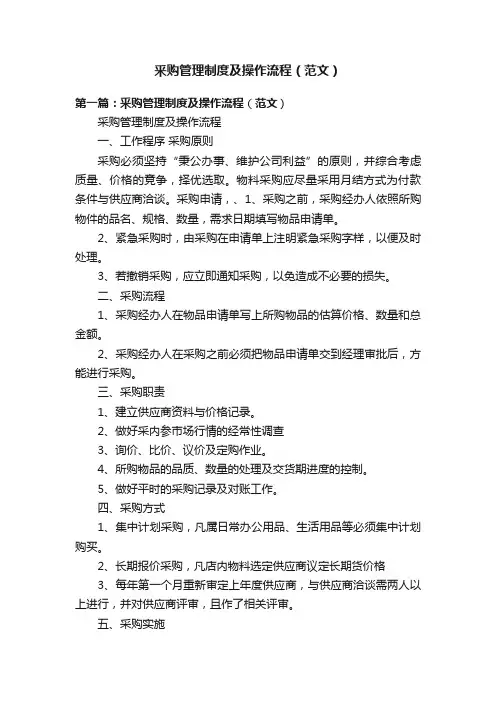 采购管理制度及操作流程（范文）

第一篇：采购管理制度及操作流程（范文）

采购管理制度及操作流程

一、工作程序 采购原则

采购必须坚持“秉公办事、维护公司利益”的原则，并综合考虑质量、价格的竞争，择优选取。物料采购应尽量采用月结方式为付款条件与供应商洽谈。采购申请，、1、采购之前，采购经办人依照所购物件的品名、规格、数量，需求日期填写物品申请单。

2、紧急采购时，由采购在申请单上注明紧急采购字样，以便及时处理。

3、若撤销采购，应立即通知采购，以免造成不必要的损失。

二、采购流程

1、采购经办人在物品申请单写上所购物品的估算价格、数量和总金额。

2、采购经办人在采购之前必须把物品申请单交到经理审批后，方能进行采购。

三、采购职责

1、建立供应商资料与价格记录。

2、做好采内参市场行情的经常性调查

3、询价、比价、议价及定购作业。

4、所购物品的品质、数量的处理及交货期进度的控制。

5、做好平时的采购记录及对账工作。

四、采购方式

1、集中计划采购，凡属日常办公用品、生活用品等必须集中计划购买。

2、长期报价采购，凡店内物料选定供应商议定长期货价格

3、每年第一个月重新审定上年度供应商，与供应商洽谈需两人以上进行，并对供应商评审，且作了相关评审。

五、采购实施